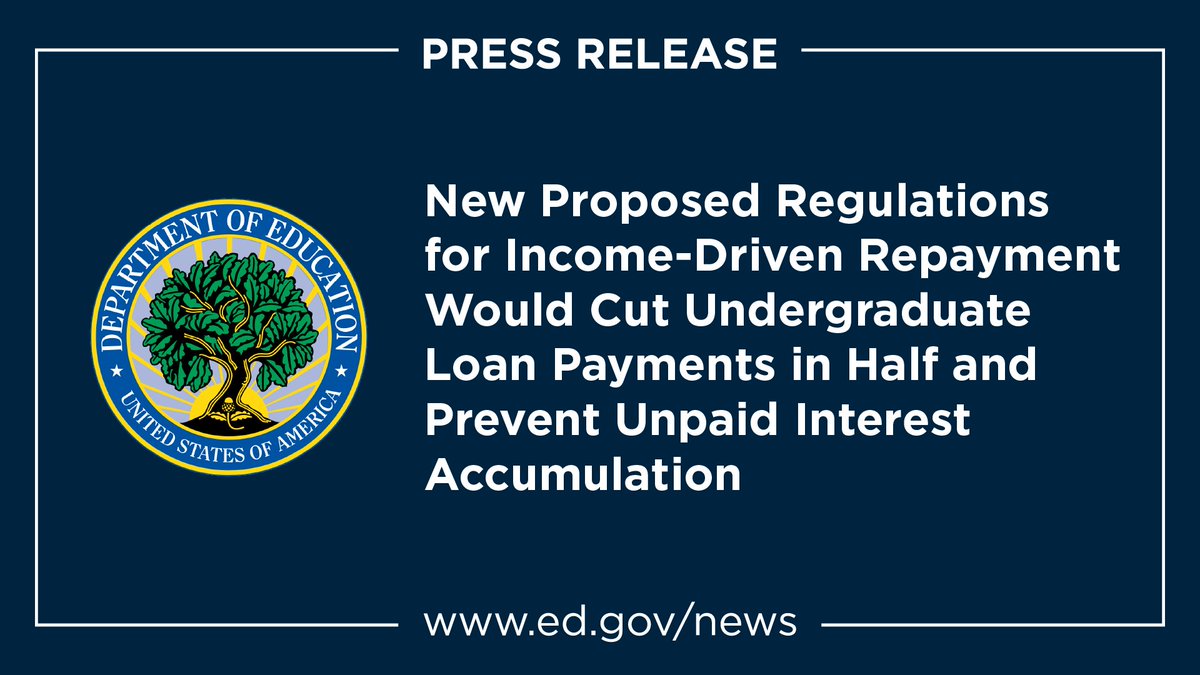 PRESS RELEASE

DEPARTMENT OF EDUCATION
UNITED STATES OF AMERICA

New Proposed Regulations for Income-Driven Repayment Would Cut Undergraduate Loan Payments in Half and Prevent Unpaid Interest Accumulation

www.ed.gov/news